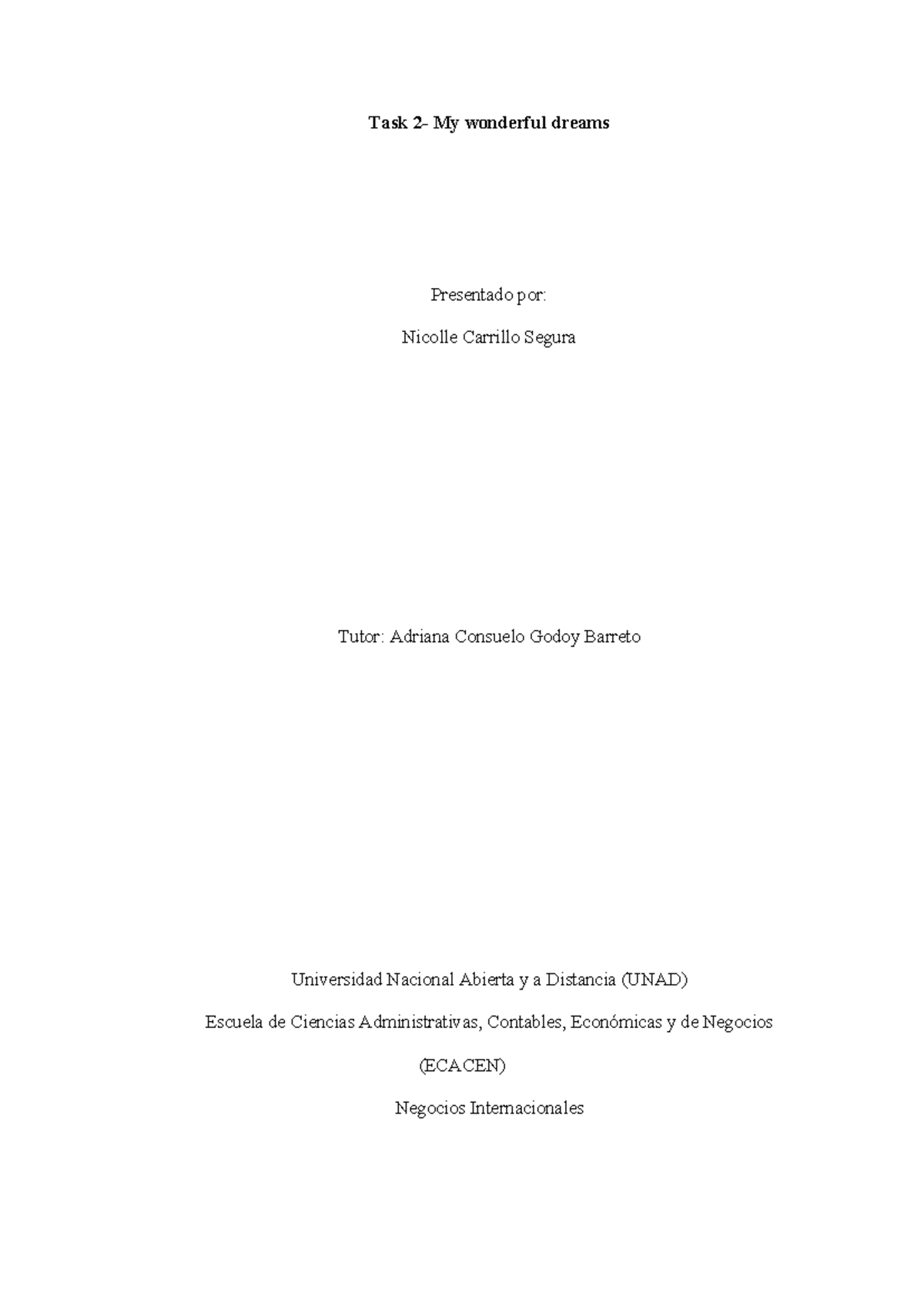 Task 2- My wonderful dreams

Presentado por:

Nicolle Carrillo Segura

Tutor: Adriana Consuelo Godoy Barreto

Universidad Nacional Abierta y a Distancia (UNAD)

Escuela de Ciencias Administrativas, Contables, Económicas y de Negocios

(ECACEN)

Negocios Internacionales